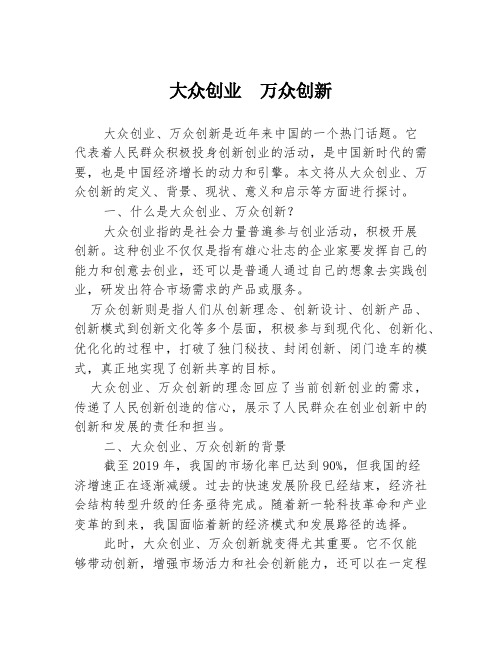 大众创业　万众创新

大众创业、万众创新是近年来中国的一个热门话题。它代表着人民群众积极投身创新创业的活动，是中国新时代的需要，也是中国经济增长的动力和引擎。本文将从大众创业、万众创新的定义、背景、现状、意义和启示等方面进行探讨。

一、什么是大众创业、万众创新？

大众创业指的是社会力量普遍参与创业活动，积极开展创新。这种创业不仅仅是指有雄心壮志的企业家要发挥自己的能力和创意去创业，还可以是普通人通过自己的想象去实践创业，研发出符合市场需求的产品或服务。

万众创新则是指人们从创新理念、创新设计、创新产品、创新模式到创新文化等多个层面，积极参与到现代化、创新化、优化化的过程中，打破了独门秘技、封闭创新、闭门造车的模式，真正地实现了创新共享的目标。

大众创业、万众创新的理念回应了当前创新创业的需求，传递了人民创新创造的信心，展示了人民群众在创业创新中的创新和发展的责任和担当。

二、大众创业、万众创新的背景

截至2019年，我国的市场化率已达到90%，但我国的经济增速正在逐渐减缓。过去的快速发展阶段已经结束，经济社会结构转型升级的任务亟待完成。随着新一轮科技革命和产业变革的到来，我国面临着新的经济模式和发展路径的选择。

此时，大众创业、万众创新就变得尤其重要。它不仅能够带动创新，增强市场活力和社会创新能力，还可以在一定程